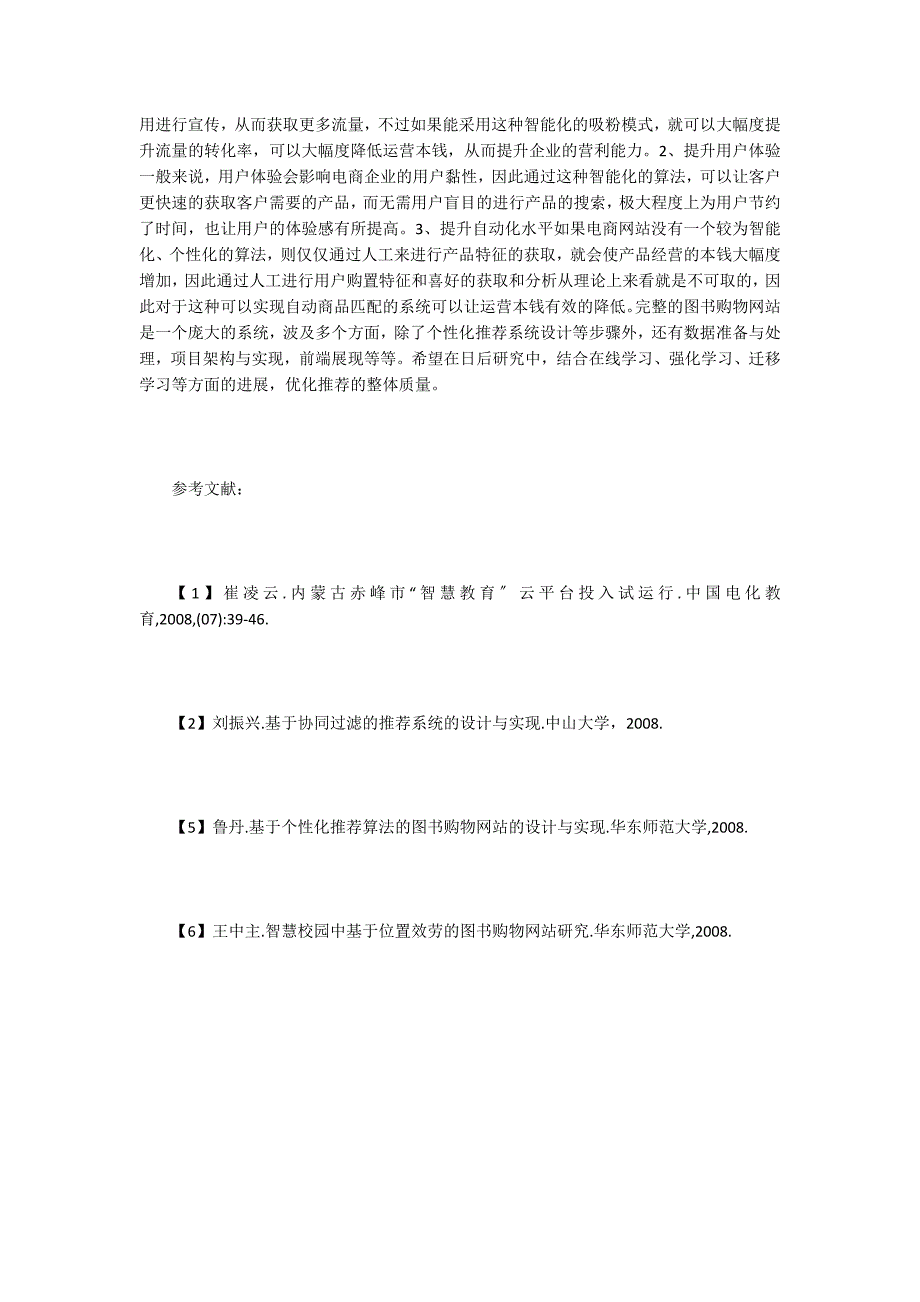 用进行宣传，从而获取更多流量，不过如果能采用这种智能化的吸粉模式，就可以大幅度提升流量的转化率，可以大幅度降低运营本钱，从而提升企业的营利能力。2、提升用户体验一般来说，用户体验会影响电商企业的用户黏性，因此通过这种智能化的算法，可以让客户更快速的获取客户需要的产品，而无需用户盲目的进行产品的搜索，极大程度上为用户节约了时间，也让用户的体验感有所提高。3、提升自动化水平如果电商网站没有一个较为智能化、个性化的算法，则仅仅通过人工来进行产品特征的获取，就会使产品经营的本钱大幅度增加，因此通过人工进行用户购置特征和喜好的获取和分析从理论上来看就是不可取的，因此对于这种可以实现自动商品匹配的系统可以让运营本钱有效的降低。完整的图书购物网站是一个庞大的系统，波及多个方面，除了个性化推荐系统设计等步骤外，还有数据准备与处理，项目架构与实现，前端展现等等。希望在日后研究中，结合在线学习、强化学习、迁移学习等方面的进展，优化推荐的整体质量。

参考文献：

【1】崔凌云.内蒙古赤峰市“智慧教育”云平台投入试运行.中国电化教育,2008,(07):39-46.

【2】刘振兴.基于协同过滤的推荐系统的设计与实现.中山大学，2008.

【5】鲁丹.基于个性化推荐算法的图书购物网站的设计与实现.华东师范大学,2008.

【6】王中主.智慧校园中基于位置效劳的图书购物网站研究.华东师范大学,2008.